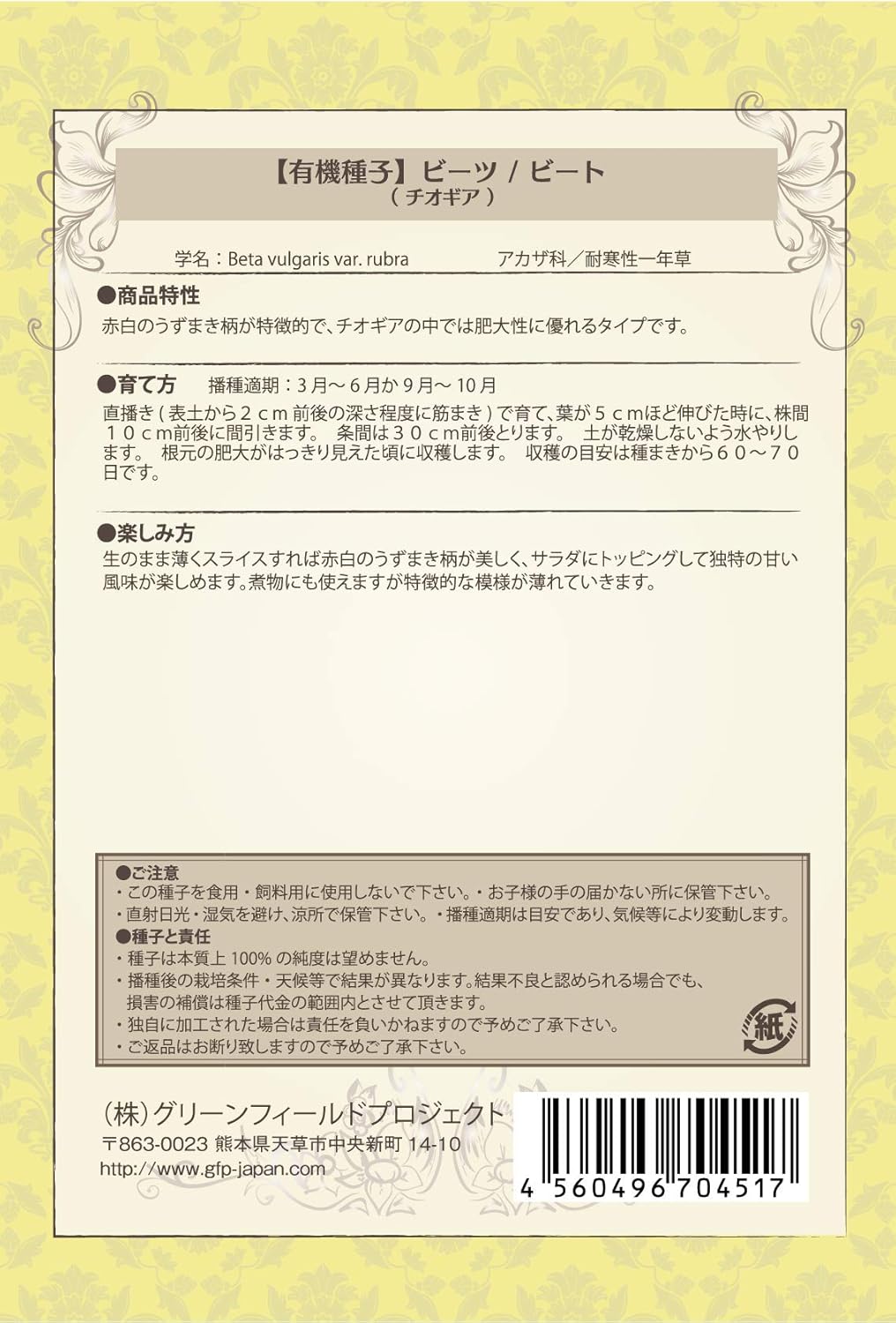 【有機種子】ビーツ / ビート
( チオギア )

学名：Beta vulgaris var. rubra　　アカザ科／耐寒性一年草

●商品特性
赤白のうずまき柄が特徴的で、チオギアの中では肥大性に優れるタイプです。

●育て方　播種適期：3月～6月か9月～10月
直播き ( 表土から２ｃｍ前後の深さ程度に筋まき ) で育て、葉が５ｃｍほど伸びた時に、株間１０ｃｍ前後に間引きます。 条間は３０ｃｍ前後とります。 土が乾燥しないよう水やりします。 根元の肥大がはっきり見えた頃に収穫します。 収穫の目安は種まきから６０～７０日です。

●楽しみ方
生のまま薄くスライスすれば赤白のうずまき柄が美しく、サラダにトッピングして独特の甘い風味が楽しめます。煮物にも使えますが特徴的な模様が薄れていきます。

●ご注意
・この種子を食用・飼料用に使用しないで下さい。・お子様の手の届かない所に保管下さい。
・直射日光・湿気を避け、涼所で保管下さい。・播種適期は目安であり、気候等により変動します。
●種子と責任
・種子は本質上 100% の純度は望めません。
・播種後の栽培条件・天候等で結果が異なります。結果不良と認められる場合でも、損害の補償は種子代金の範囲内とさせて頂きます。
・独自に加工された場合は責任を負いかねますので予めご了承下さい。
・ご返品はお断り致しますので予めご了承下さい。

紙

(株)グリーンフィールドプロジェクト
〒863-0023 熊本県天草市中央新町 14-10
http://www.gfp-japan.com

4 560496 704517